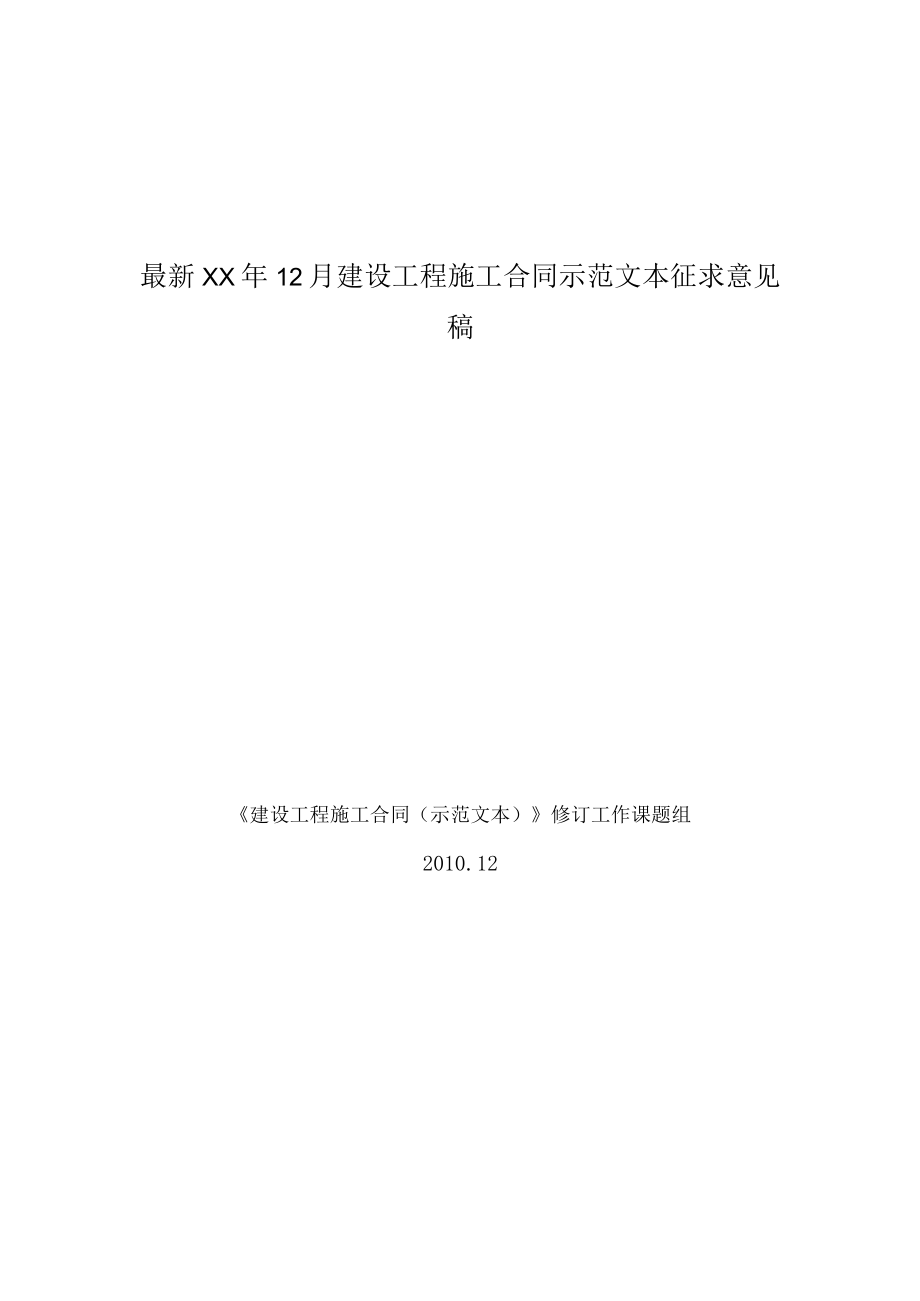 最新XX年12月建设工程施工合同示范文本征求意见稿

《建设工程施工合同（示范文本）》修订工作课题组

2010.12